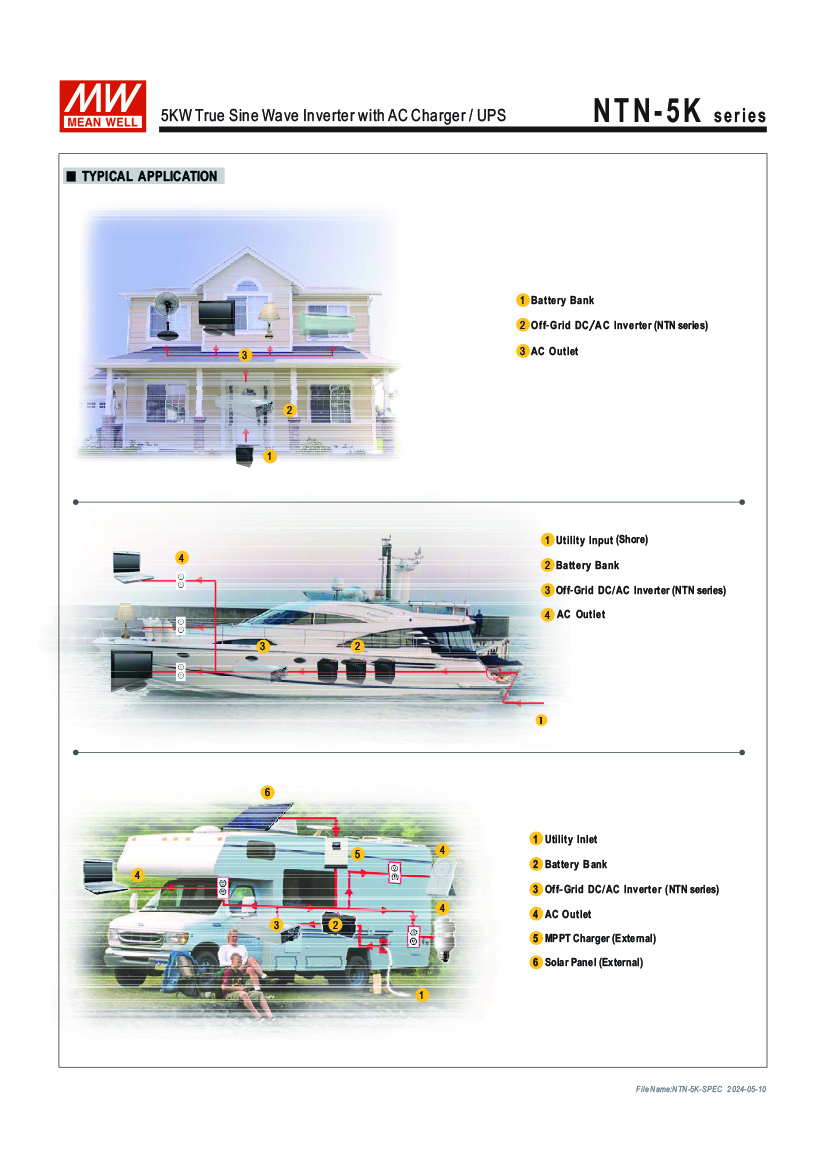 MW MEAN WELL

5KW True Sine Wave Inverter with AC Charger / UPS

NTN-5K series

■ TYPICAL APPLICATION

3
2
1

1 Battery Bank
2 Off-Grid DC/AC Inverter (NTN series)
3 AC Outlet

4
3
2
1

1 Utility Input (Shore)
2 Battery Bank
3 Off-Grid DC/AC Inverter (NTN series)
4 AC Outlet

6
5
4
4
4
3
2
1

1 Utility Inlet
2 Battery Bank
3 Off-Grid DC/AC Inverter (NTN series)
4 AC Outlet
5 MPPT Charger (External)
6 Solar Panel (External)

File Name:NTN-5K-SPEC 2024-05-10